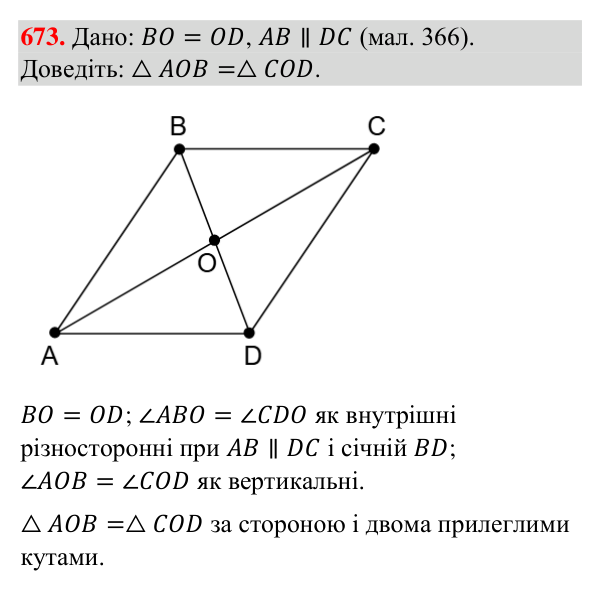 673. Дано: $BO = OD$, $AB \parallel DC$ (мал. 366).
Доведіть: $\triangle AOB = \triangle COD$.

B
C
O
A
D

$BO = OD$; $\angle ABO = \angle CDO$ як внутрішні різносторонні при $AB \parallel DC$ і січній $BD$; $\angle AOB = \angle COD$ як вертикальні.

$\triangle AOB = \triangle COD$ за стороною і двома прилеглими кутами.